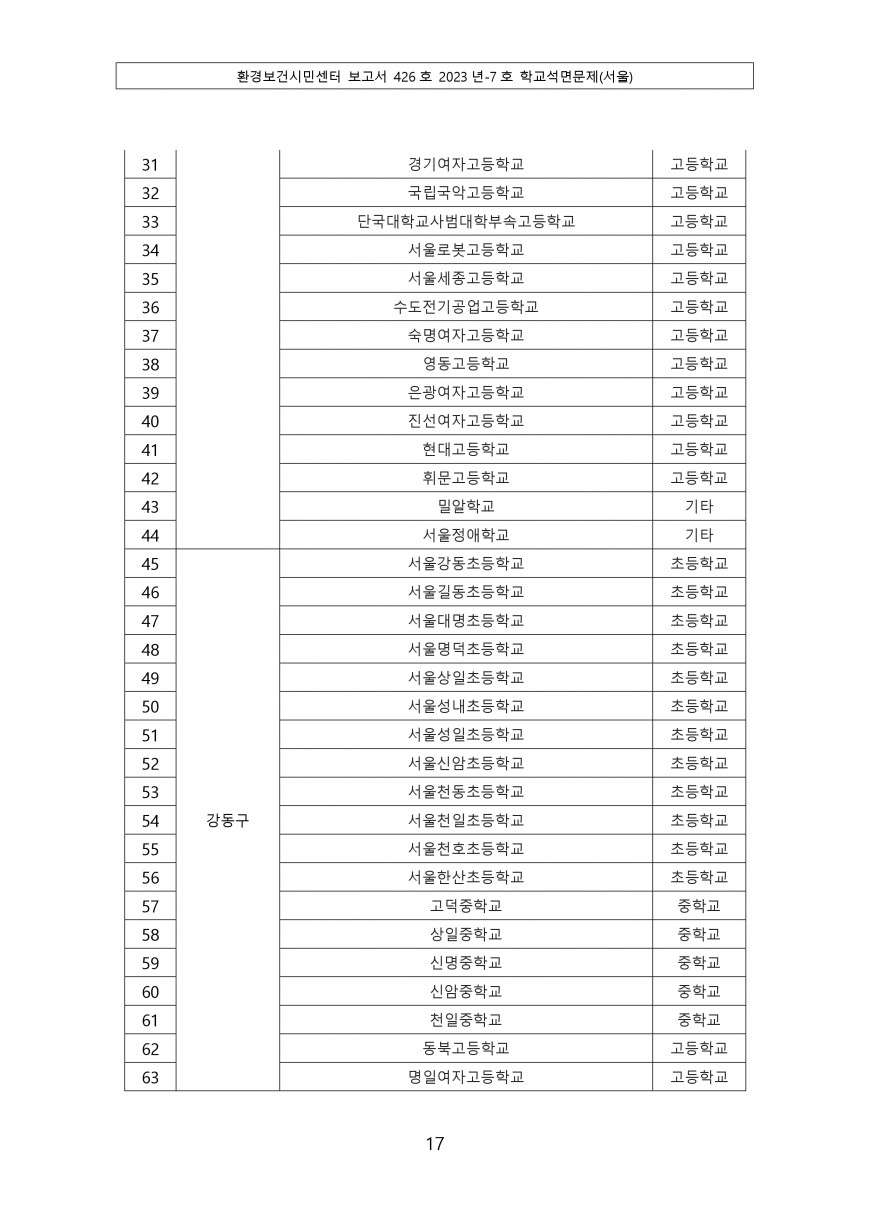 환경보건시민센터 보고서 426 호 2023 년-7 호 학교석면문제(서울)

| | | | |
|---|---|---|---|
| 31 | | 경기여자고등학교 | 고등학교 |
| 32 | | 국립국악고등학교 | 고등학교 |
| 33 | | 단국대학교사범대학부속고등학교 | 고등학교 |
| 34 | | 서울로봇고등학교 | 고등학교 |
| 35 | | 서울세종고등학교 | 고등학교 |
| 36 | | 수도전기공업고등학교 | 고등학교 |
| 37 | | 숙명여자고등학교 | 고등학교 |
| 38 | | 영동고등학교 | 고등학교 |
| 39 | | 은광여자고등학교 | 고등학교 |
| 40 | | 진선여자고등학교 | 고등학교 |
| 41 | | 현대고등학교 | 고등학교 |
| 42 | | 휘문고등학교 | 고등학교 |
| 43 | | 밀알학교 | 기타 |
| 44 | | 서울정애학교 | 기타 |
| 45 | 강동구 | 서울강동초등학교 | 초등학교 |
| 46 | | 서울길동초등학교 | 초등학교 |
| 47 | | 서울대명초등학교 | 초등학교 |
| 48 | | 서울명덕초등학교 | 초등학교 |
| 49 | | 서울상일초등학교 | 초등학교 |
| 50 | | 서울성내초등학교 | 초등학교 |
| 51 | | 서울성일초등학교 | 초등학교 |
| 52 | | 서울신암초등학교 | 초등학교 |
| 53 | | 서울천동초등학교 | 초등학교 |
| 54 | | 서울천일초등학교 | 초등학교 |
| 55 | | 서울천호초등학교 | 초등학교 |
| 56 | | 서울한산초등학교 | 초등학교 |
| 57 | | 고덕중학교 | 중학교 |
| 58 | | 상일중학교 | 중학교 |
| 59 | | 신명중학교 | 중학교 |
| 60 | | 신암중학교 | 중학교 |
| 61 | | 천일중학교 | 중학교 |
| 62 | | 동북고등학교 | 고등학교 |
| 63 | | 명일여자고등학교 | 고등학교 |

17